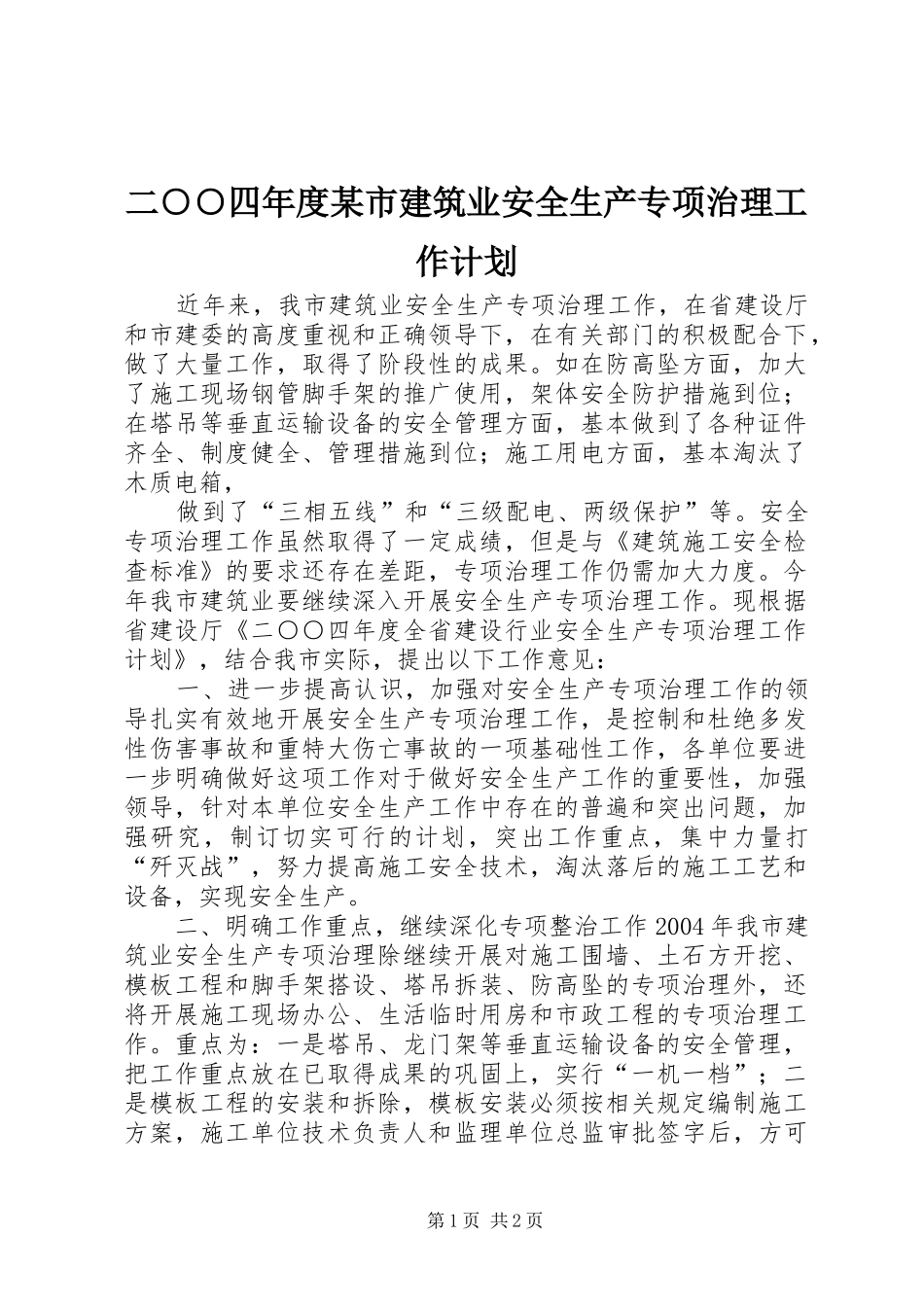 二〇〇四年度某市建筑业安全生产专项治理工作计划

近年来，我市建筑业安全生产专项治理工作，在省建设厅和市建委的高度重视和正确领导下，在有关部门的积极配合下，做了大量工作，取得了阶段性的成果。如在防高坠方面，加大了施工现场钢管脚手架的推广使用，架体安全防护措施到位；在塔吊等垂直运输设备的安全管理方面，基本做到了各种证件齐全、制度健全、管理措施到位；施工用电方面，基本淘汰了木质电箱，

做到了“三相五线”和“三级配电、两级保护”等。安全专项治理工作虽然取得了一定成绩，但是与《建筑施工安全检查标准》的要求还存在差距，专项治理工作仍需加大力度。今年我市建筑业要继续深入开展安全生产专项治理工作。现根据省建设厅《二〇〇四年度全省建设行业安全生产专项治理工作计划》，结合我市实际，提出以下工作意见：

一、进一步提高认识，加强对安全生产专项治理工作的领导扎实有效地开展安全生产专项治理工作，是控制和杜绝多发性伤害事故和重特大伤亡事故的一项基础性工作，各单位要进一步明确做好这项工作对于做好安全生产工作的重要性，加强领导，针对本单位安全生产工作中存在的普遍和突出问题，加强研究，制订切实可行的计划，突出工作重点，集中力量打“歼灭战”，努力提高施工安全技术，淘汰落后的施工工艺和设备，实现安全生产。

二、明确工作重点，继续深化专项整治工作 2004 年我市建筑业安全生产专项治理除继续开展对施工围墙、土石方开挖、模板工程和脚手架搭设、塔吊拆装、防高坠的专项治理外，还将开展施工现场办公、生活临时用房和市政工程的专项治理工作。重点为：一是塔吊、龙门架等垂直运输设备的安全管理，把工作重点放在已取得成果的巩固上，实行“一机一档”；二是模板工程的安装和拆除，模板安装必须按相关规定编制施工方案，施工单位技术负责人和监理单位总监审批签字后，方可

第 1 页 共 2 页